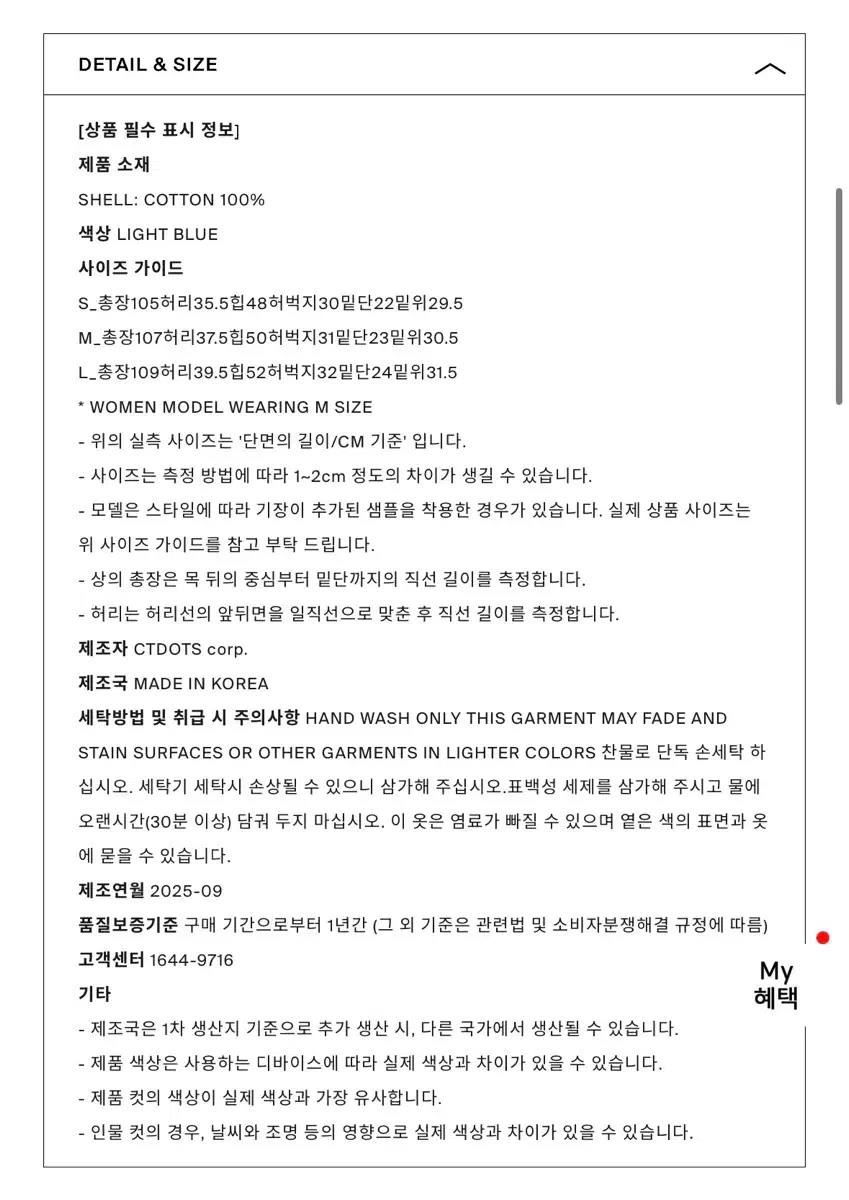 DETAIL & SIZE

[상품 필수 표시 정보]
제품 소재
SHELL: COTTON 100%
색상 LIGHT BLUE
사이즈 가이드
S_총장105허리35.5힙48허벅지30밑단22밑위29.5
M_총장107허리37.5힙50허벅지31밑단23밑위30.5
L_총장109허리39.5힙52허벅지32밑단24밑위31.5
* WOMEN MODEL WEARING M SIZE
- 위의 실측 사이즈는 '단면의 길이/CM 기준' 입니다.
- 사이즈는 측정 방법에 따라 1~2cm 정도의 차이가 생길 수 있습니다.
- 모델은 스타일에 따라 기장이 추가된 샘플을 착용한 경우가 있습니다. 실제 상품 사이즈는 위 사이즈 가이드를 참고 부탁 드립니다.
- 상의 총장은 목 뒤의 중심부터 밑단까지의 직선 길이를 측정합니다.
- 허리는 허리선의 앞뒤면을 일직선으로 맞춘 후 직선 길이를 측정합니다.
제조자 CTDOTS corp.
제조국 MADE IN KOREA
세탁방법 및 취급 시 주의사항 HAND WASH ONLY THIS GARMENT MAY FADE AND STAIN SURFACES OR OTHER GARMENTS IN LIGHTER COLORS 찬물로 단독 손세탁 하십시오. 세탁기 세탁시 손상될 수 있으니 삼가해 주십시오.표백성 세제를 삼가해 주시고 물에 오랜시간(30분 이상) 담궈 두지 마십시오. 이 옷은 염료가 빠질 수 있으며 옅은 색의 표면과 옷에 묻을 수 있습니다.
제조연월 2025-09
품질보증기준 구매 기간으로부터 1년간 (그 외 기준은 관련법 및 소비자분쟁해결 규정에 따름)
고객센터 1644-9716
기타
- 제조국은 1차 생산지 기준으로 추가 생산 시, 다른 국가에서 생산될 수 있습니다.
- 제품 색상은 사용하는 디바이스에 따라 실제 색상과 차이가 있을 수 있습니다.
- 제품 컷의 색상이 실제 색상과 가장 유사합니다.
- 인물 컷의 경우, 날씨와 조명 등의 영향으로 실제 색상과 차이가 있을 수 있습니다.

My
혜택